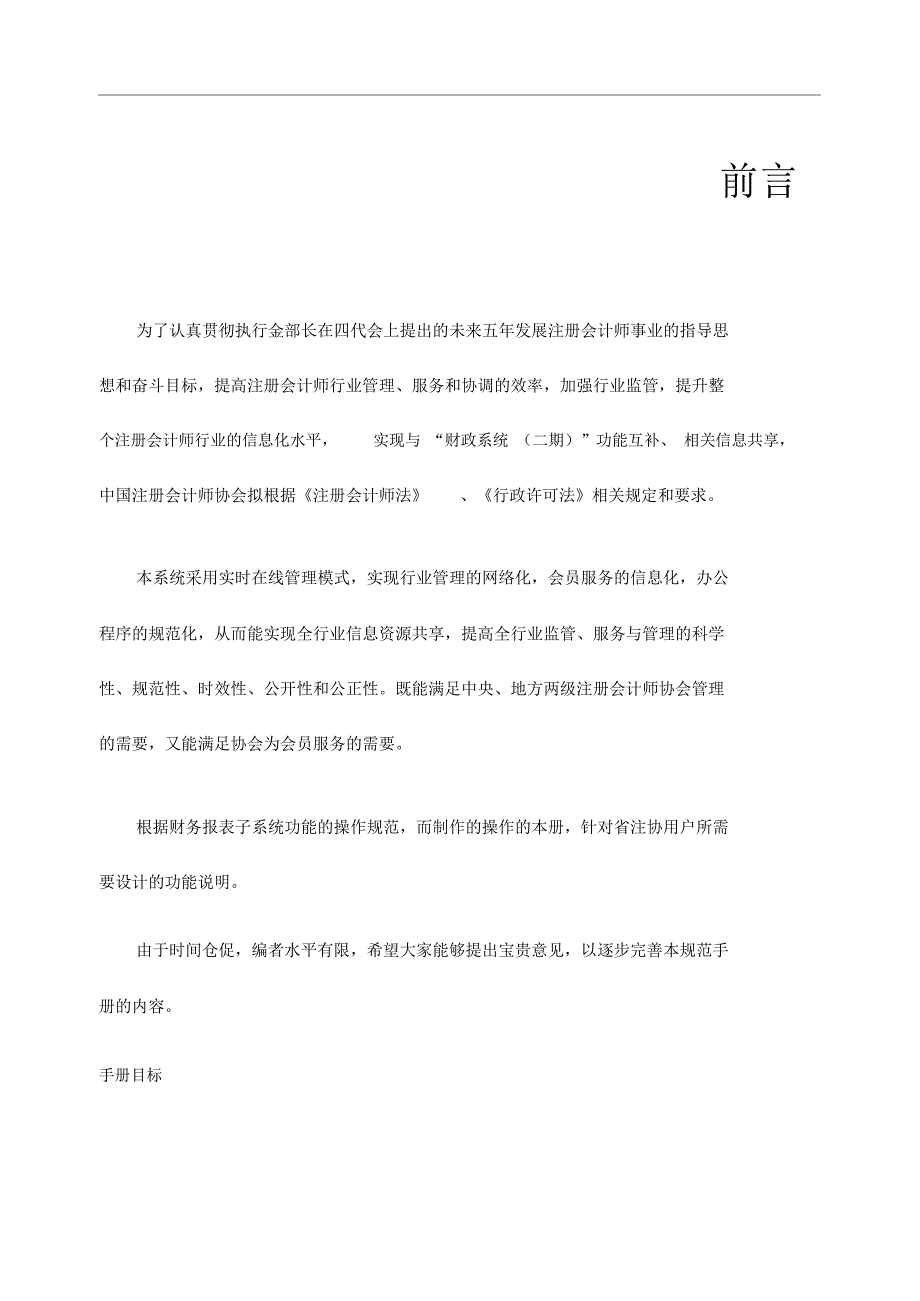 前言

为了认真贯彻执行金部长在四代会上提出的未来五年发展注册会计师事业的指导思想和奋斗目标，提高注册会计师行业管理、服务和协调的效率，加强行业监管，提升整个注册会计师行业的信息化水平，实现与“财政系统（二期）”功能互补、相关信息共享，中国注册会计师协会拟根据《注册会计师法》、《行政许可法》相关规定和要求。

本系统采用实时在线管理模式，实现行业管理的网络化，会员服务的信息化，办公程序的规范化，从而能实现全行业信息资源共享，提高全行业监管、服务与管理的科学性、规范性、时效性、公开性和公正性。既能满足中央、地方两级注册会计师协会管理的需要，又能满足协会为会员服务的需要。

根据财务报表子系统功能的操作规范，而制作的操作的本册，针对省注协用户所需要设计的功能说明。

由于时间仓促，编者水平有限，希望大家能够提出宝贵意见，以逐步完善本规范手册的内容。

手册目标